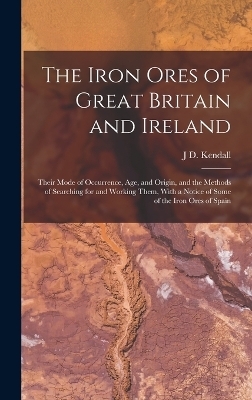 The Iron Ores of Great Britain and Ireland

J D. Kendall

Their Mode of Occurrence, Age, and Origin, and the Methods of Searching for and Working Them. With a Notice of Some of the Iron Ores of Spain